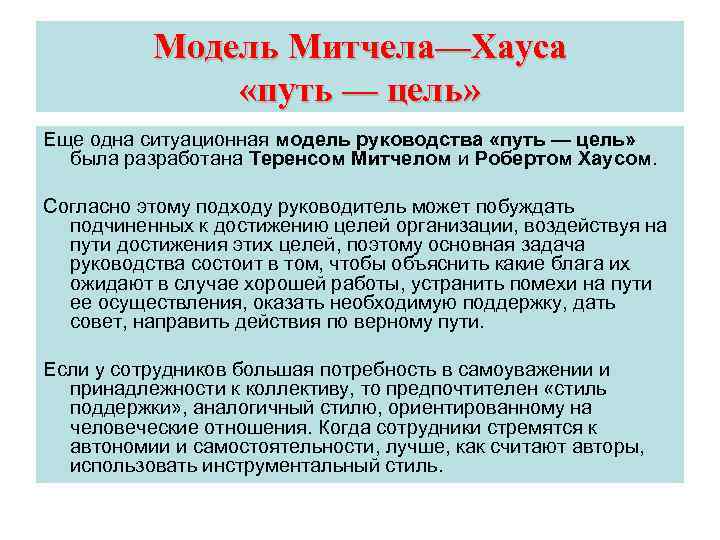 Модель Митчела—Хауса
«путь — цель»

Еще одна ситуационная модель руководства «путь — цель» была разработана Теренсом Митчелом и Робертом Хаусом.

Согласно этому подходу руководитель может побуждать подчиненных к достижению целей организации, воздействуя на пути достижения этих целей, поэтому основная задача руководства состоит в том, чтобы объяснить какие блага их ожидают в случае хорошей работы, устранить помехи на пути ее осуществления, оказать необходимую поддержку, дать совет, направить действия по верному пути.

Если у сотрудников большая потребность в самоуважении и принадлежности к коллективу, то предпочтителен «стиль поддержки», аналогичный стилю, ориентированному на человеческие отношения. Когда сотрудники стремятся к автономии и самостоятельности, лучше, как считают авторы, использовать инструментальный стиль.